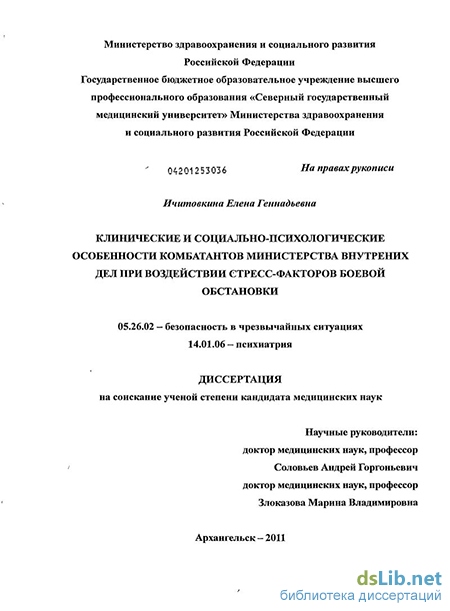 Министерство здравоохранения и социального развития Российской Федерации
Государственное бюджетное образовательное учреждение высшего профессионального образования «Северный государственный медицинский университет» Министерства здравоохранения и социального развития Российской Федерации

04201253036

На правах рукописи

Ичитовкина Елена Геннадьевна

КЛИНИЧЕСКИЕ И СОЦИАЛЬНО-ПСИХОЛОГИЧЕСКИЕ ОСОБЕННОСТИ КОМБАТАНТОВ МИНИСТЕРСТВА ВНУТРЕНИХ ДЕЛ ПРИ ВОЗДЕЙСТВИИ СТРЕСС-ФАКТОРОВ БОЕВОЙ ОБСТАНОВКИ

05.26.02 – безопасность в чрезвычайных ситуациях
14.01.06 – психиатрия

ДИССЕРТАЦИЯ
на соискание ученой степени кандидата медицинских наук

Научные руководители:
доктор медицинских наук, профессор
Соловьев Андрей Горгоньевич
доктор медицинских наук, профессор
Злоказова Марина Владимировна

Архангельск – 2011

dsLib.net
библиотека диссертаций